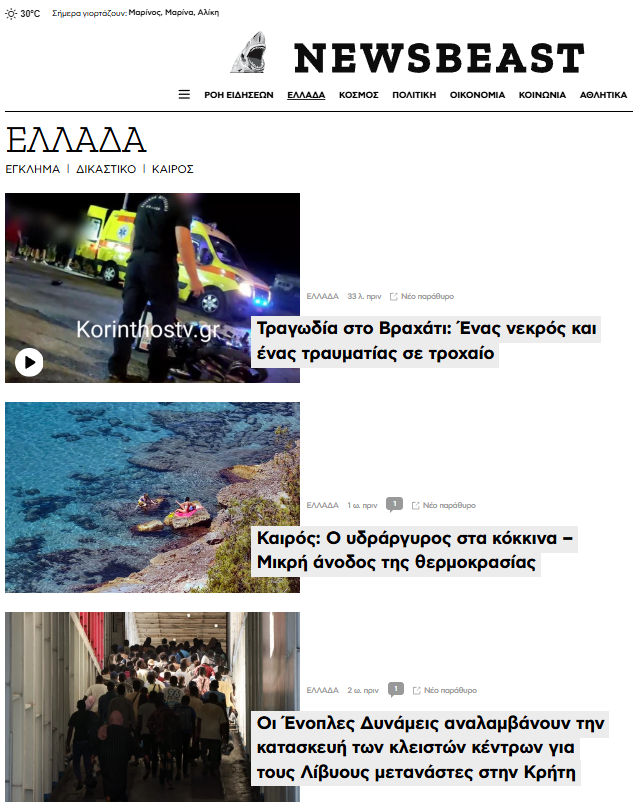 30°C Σήμερα γιορτάζουν: Μαρίνος, Μαρίνα, Αλίκη

NEWSBEAST

ΡΟΗ ΕΙΔΗΣΕΩΝ ΕΛΛΑΔΑ ΚΟΣΜΟΣ ΠΟΛΙΤΙΚΗ ΟΙΚΟΝΟΜΙΑ ΚΟΙΝΩΝΙΑ ΑΘΛΗΤΙΚΑ

ΕΛΛΑΔΑ

ΕΓΚΛΗΜΑ | ΔΙΚΑΣΤΙΚΟ | ΚΑΙΡΟΣ

Korinthostv.gr

ΕΛΛΑΔΑ 33 λ. πριν Νέο παράθυρο

Τραγωδία στο Βραχάτι: Ένας νεκρός και ένας τραυματίας σε τροχαίο

ΕΛΛΑΔΑ 1 ω. πριν 1 Νέο παράθυρο

Καιρός: Ο υδράργυρος στα κόκκινα – Μικρή άνοδος της θερμοκρασίας

ΕΛΛΑΔΑ 2 ω. πριν 1 Νέο παράθυρο

Οι Ένοπλες Δυνάμεις αναλαμβάνουν την κατασκευή των κλειστών κέντρων για τους Λίβυους μετανάστες στην Κρήτη